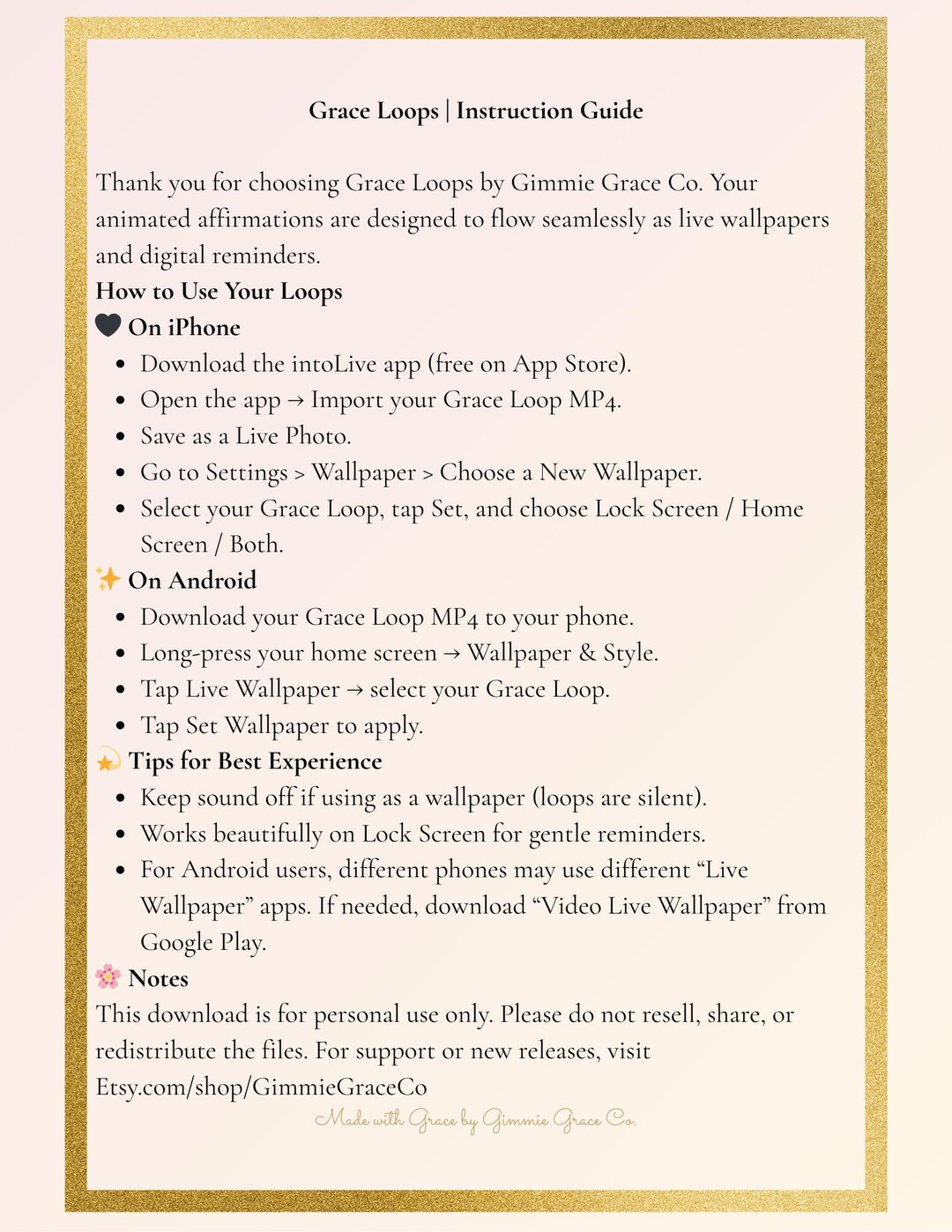 Grace Loops | Instruction Guide

Thank you for choosing Grace Loops by Gimmie Grace Co. Your animated affirmations are designed to flow seamlessly as live wallpapers and digital reminders.

How to Use Your Loops

🖤 On iPhone

• Download the intoLive app (free on App Store).
• Open the app → Import your Grace Loop MP4.
• Save as a Live Photo.
• Go to Settings > Wallpaper > Choose a New Wallpaper.
• Select your Grace Loop, tap Set, and choose Lock Screen / Home Screen / Both.

✨ On Android

• Download your Grace Loop MP4 to your phone.
• Long-press your home screen → Wallpaper & Style.
• Tap Live Wallpaper → select your Grace Loop.
• Tap Set Wallpaper to apply.

💫 Tips for Best Experience

• Keep sound off if using as a wallpaper (loops are silent).
• Works beautifully on Lock Screen for gentle reminders.
• For Android users, different phones may use different "Live Wallpaper" apps. If needed, download "Video Live Wallpaper" from Google Play.

🌸 Notes

This download is for personal use only. Please do not resell, share, or redistribute the files. For support or new releases, visit Etsy.com/shop/GimmieGraceCo

Made with Grace by Gimmie Grace Co.